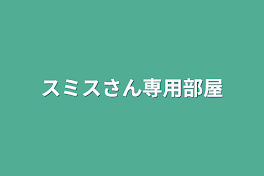 スミスさん専用部屋